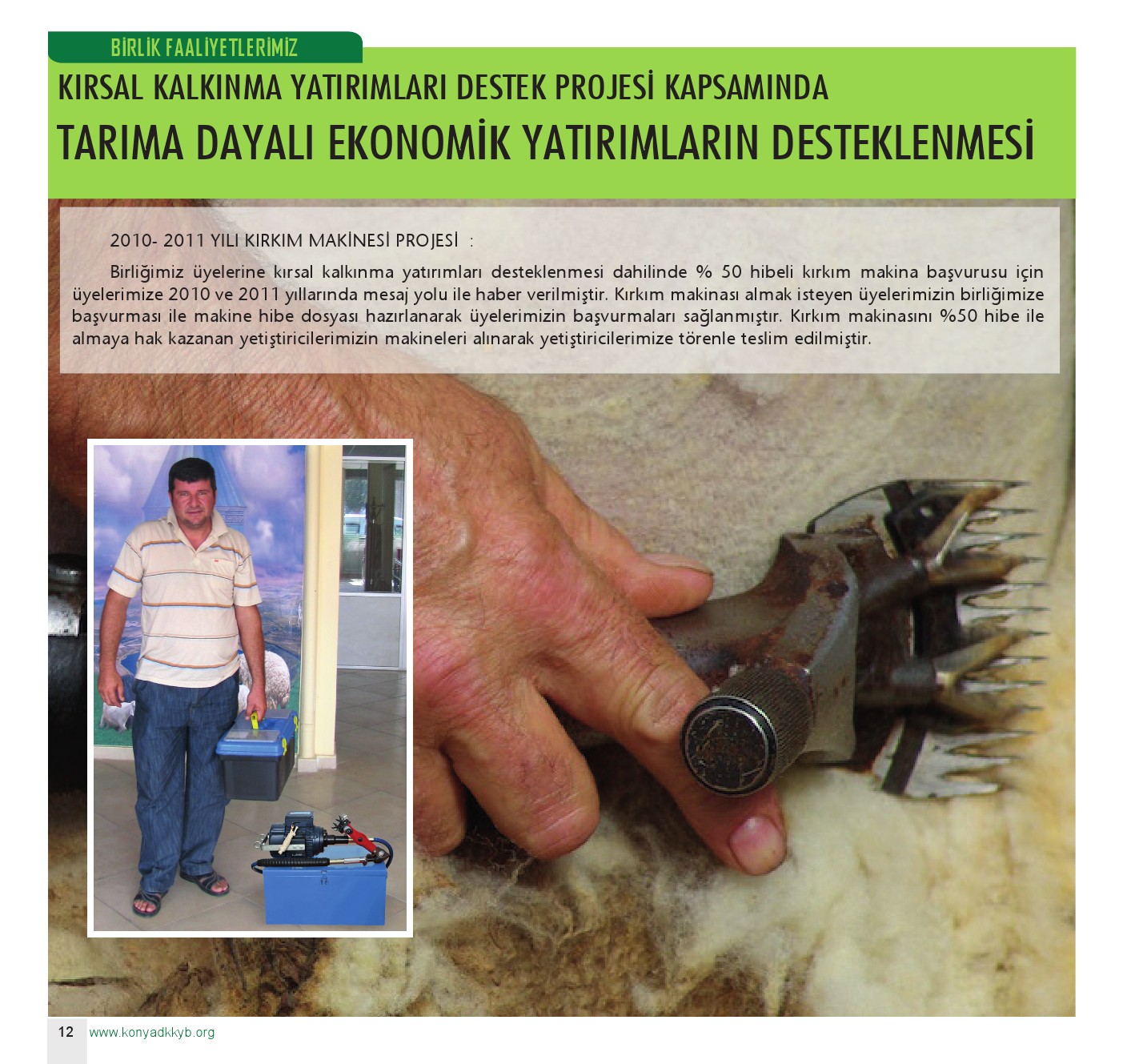 BİRLİK FAALİYETLERİMİZ

KIRSAL KALKINMA YATIRIMLARI DESTEK PROJESİ KAPSAMINDA

TARIMA DAYALI EKONOMİK YATIRIMLARIN DESTEKLENMESİ

2010- 2011 YILI KIRKIM MAKİNESİ PROJESİ :

Birliğimiz üyelerine kırsal kalkınma yatırımları desteklenmesi dahilinde % 50 hibeli kırkım makina başvurusu için üyelerimize 2010 ve 2011 yıllarında mesaj yolu ile haber verilmiştir. Kırkım makinası almak isteyen üyelerimizin birliğimize başvurması ile makine hibe dosyası hazırlanarak üyelerimizin başvurmaları sağlanmıştır. Kırkım makinasını %50 hibe ile almaya hak kazanan yetiştiricilerimizin makineleri alınarak yetiştiricilerimize törenle teslim edilmiştir.

12 www.konyadkkyb.org